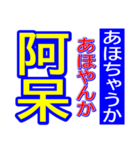 あほちゃうか
あほやんか
阿呆